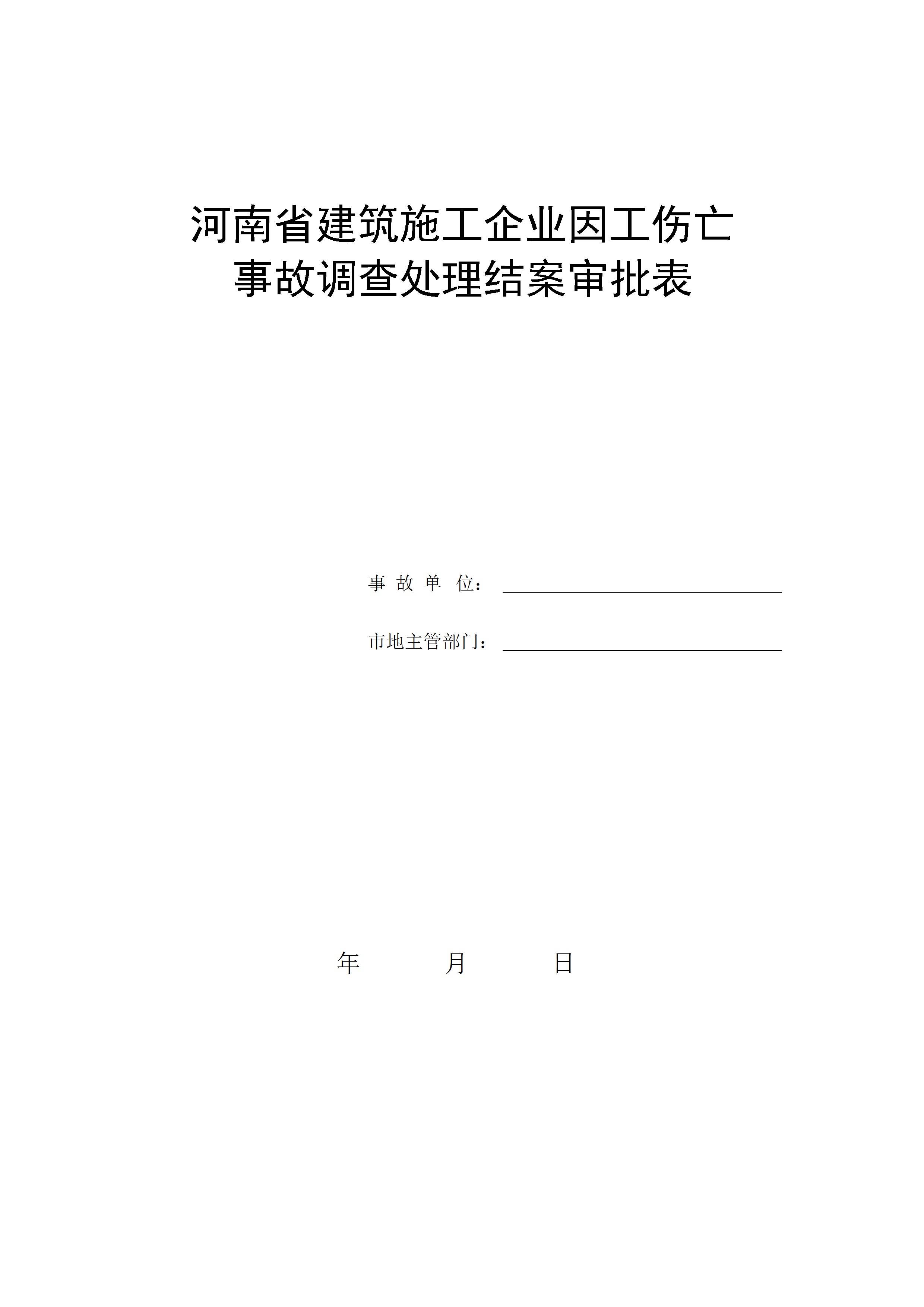 河南省建筑施工企业因工伤亡
事故调查处理结案审批表

事 故 单 位：

市地主管部门：

年 月 日